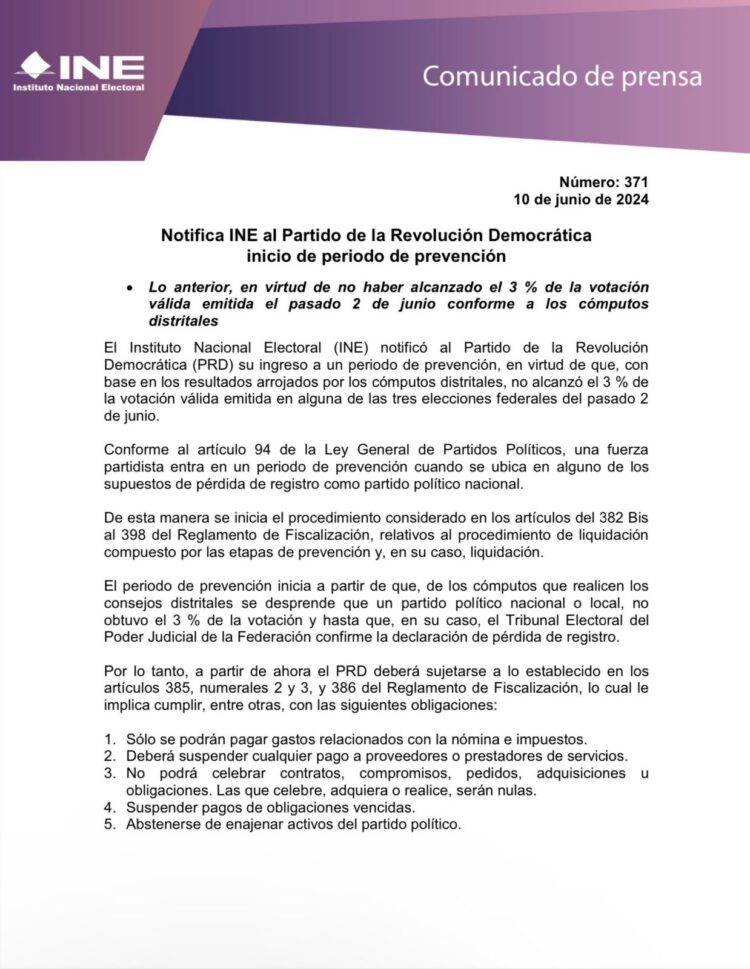 INE
Instituto Nacional Electoral

Comunicado de prensa

Número: 371
10 de junio de 2024

Notifica INE al Partido de la Revolución Democrática inicio de periodo de prevención

• Lo anterior, en virtud de no haber alcanzado el 3 % de la votación válida emitida el pasado 2 de junio conforme a los cómputos distritales

El Instituto Nacional Electoral (INE) notificó al Partido de la Revolución Democrática (PRD) su ingreso a un periodo de prevención, en virtud de que, con base en los resultados arrojados por los cómputos distritales, no alcanzó el 3 % de la votación válida emitida en alguna de las tres elecciones federales del pasado 2 de junio.

Conforme al artículo 94 de la Ley General de Partidos Políticos, una fuerza partidista entra en un periodo de prevención cuando se ubica en alguno de los supuestos de pérdida de registro como partido político nacional.

De esta manera se inicia el procedimiento considerado en los artículos del 382 Bis al 398 del Reglamento de Fiscalización, relativos al procedimiento de liquidación compuesto por las etapas de prevención y, en su caso, liquidación.

El periodo de prevención inicia a partir de que, de los cómputos que realicen los consejos distritales se desprende que un partido político nacional o local, no obtuvo el 3 % de la votación y hasta que, en su caso, el Tribunal Electoral del Poder Judicial de la Federación confirme la declaración de pérdida de registro.

Por lo tanto, a partir de ahora el PRD deberá sujetarse a lo establecido en los artículos 385, numerales 2 y 3, y 386 del Reglamento de Fiscalización, lo cual le implica cumplir, entre otras, con las siguientes obligaciones:

1. Sólo se podrán pagar gastos relacionados con la nómina e impuestos.
2. Deberá suspender cualquier pago a proveedores o prestadores de servicios.
3. No podrá celebrar contratos, compromisos, pedidos, adquisiciones u obligaciones. Las que celebre, adquiera o realice, serán nulas.
4. Suspender pagos de obligaciones vencidas.
5. Abstenerse de enajenar activos del partido político.